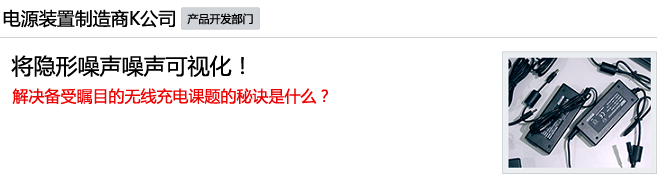 电源装置制造商K公司 产品开发部门

将隐形噪声噪声可视化！

解决备受瞩目的无线充电课题的秘诀是什么？